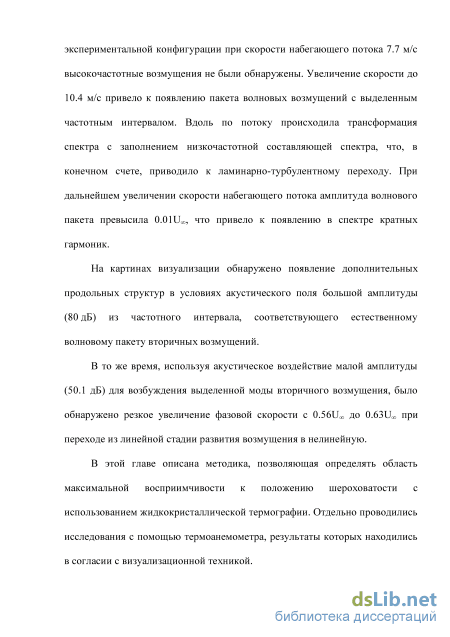 экспериментальной конфигурации при скорости набегающего потока 7.7 м/с высокочастотные возмущения не были обнаружены. Увеличение скорости до 10.4 м/с привело к появлению пакета волновых возмущений с выделенным частотным интервалом. Вдоль по потоку происходила трансформация спектра с заполнением низкочастотной составляющей спектра, что, в конечном счете, приводило к ламинарно-турбулентному переходу. При дальнейшем увеличении скорости набегающего потока амплитуда волнового пакета превысила $0.01U_\infty$, что привело к появлению в спектре кратных гармоник.

На картинах визуализации обнаружено появление дополнительных продольных структур в условиях акустического поля большой амплитуды (80 дБ) из частотного интервала, соответствующего естественному волновому пакету вторичных возмущений.

В то же время, используя акустическое воздействие малой амплитуды (50.1 дБ) для возбуждения выделенной моды вторичного возмущения, было обнаружено резкое увеличение фазовой скорости с $0.56U_\infty$ до $0.63U_\infty$ при переходе из линейной стадии развития возмущения в нелинейную.

В этой главе описана методика, позволяющая определять область максимальной восприимчивости к положению шероховатости с использованием жидкокристаллической термографии. Отдельно проводились исследования с помощью термоанемометра, результаты которых находились в согласии с визуализационной техникой.

dsLib.net
библиотека диссертаций